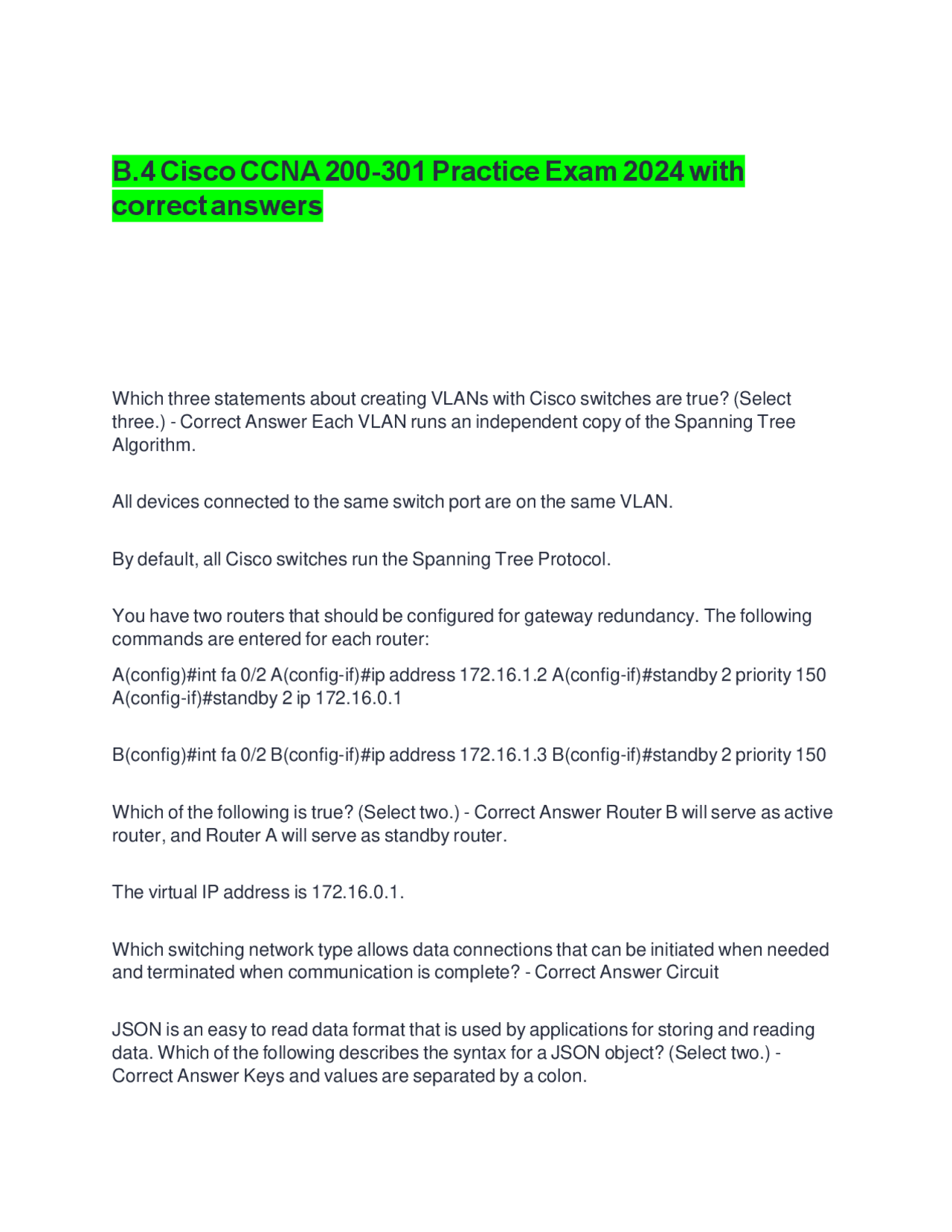 B.4 Cisco CCNA 200-301 Practice Exam 2024 with correct answers

Which three statements about creating VLANs with Cisco switches are true? (Select three.) - Correct Answer Each VLAN runs an independent copy of the Spanning Tree Algorithm.

All devices connected to the same switch port are on the same VLAN.

By default, all Cisco switches run the Spanning Tree Protocol.

You have two routers that should be configured for gateway redundancy. The following commands are entered for each router:

A(config)#int fa 0/2 A(config-if)#ip address 172.16.1.2 A(config-if)#standby 2 priority 150 A(config-if)#standby 2 ip 172.16.0.1

B(config)#int fa 0/2 B(config-if)#ip address 172.16.1.3 B(config-if)#standby 2 priority 150

Which of the following is true? (Select two.) - Correct Answer Router B will serve as active router, and Router A will serve as standby router.

The virtual IP address is 172.16.0.1.

Which switching network type allows data connections that can be initiated when needed and terminated when communication is complete? - Correct Answer Circuit

JSON is an easy to read data format that is used by applications for storing and reading data. Which of the following describes the syntax for a JSON object? (Select two.) - Correct Answer Keys and values are separated by a colon.